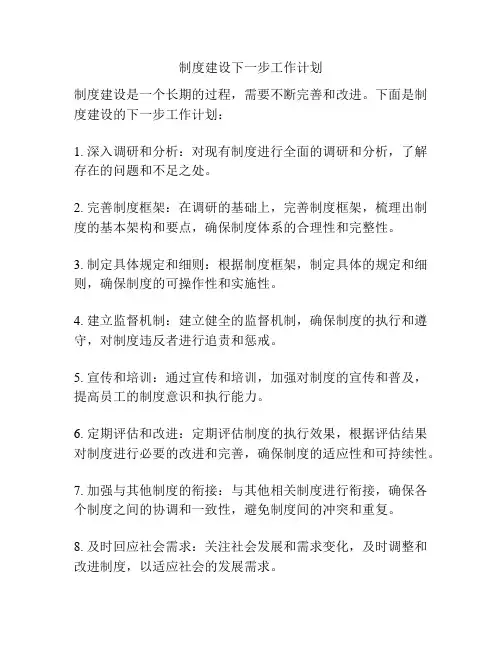 制度建设下一步工作计划

制度建设是一个长期的过程，需要不断完善和改进。下面是制度建设的下一步工作计划：

1. 深入调研和分析：对现有制度进行全面的调研和分析，了解存在的问题和不足之处。

2. 完善制度框架：在调研的基础上，完善制度框架，梳理出制度的基本架构和要点，确保制度体系的合理性和完整性。

3. 制定具体规定和细则：根据制度框架，制定具体的规定和细则，确保制度的可操作性和实施性。

4. 建立监督机制：建立健全的监督机制，确保制度的执行和遵守，对制度违反者进行追责和惩戒。

5. 宣传和培训：通过宣传和培训，加强对制度的宣传和普及，提高员工的制度意识和执行能力。

6. 定期评估和改进：定期评估制度的执行效果，根据评估结果对制度进行必要的改进和完善，确保制度的适应性和可持续性。

7. 加强与其他制度的衔接：与其他相关制度进行衔接，确保各个制度之间的协调和一致性，避免制度间的冲突和重复。

8. 及时回应社会需求：关注社会发展和需求变化，及时调整和改进制度，以适应社会的发展需求。